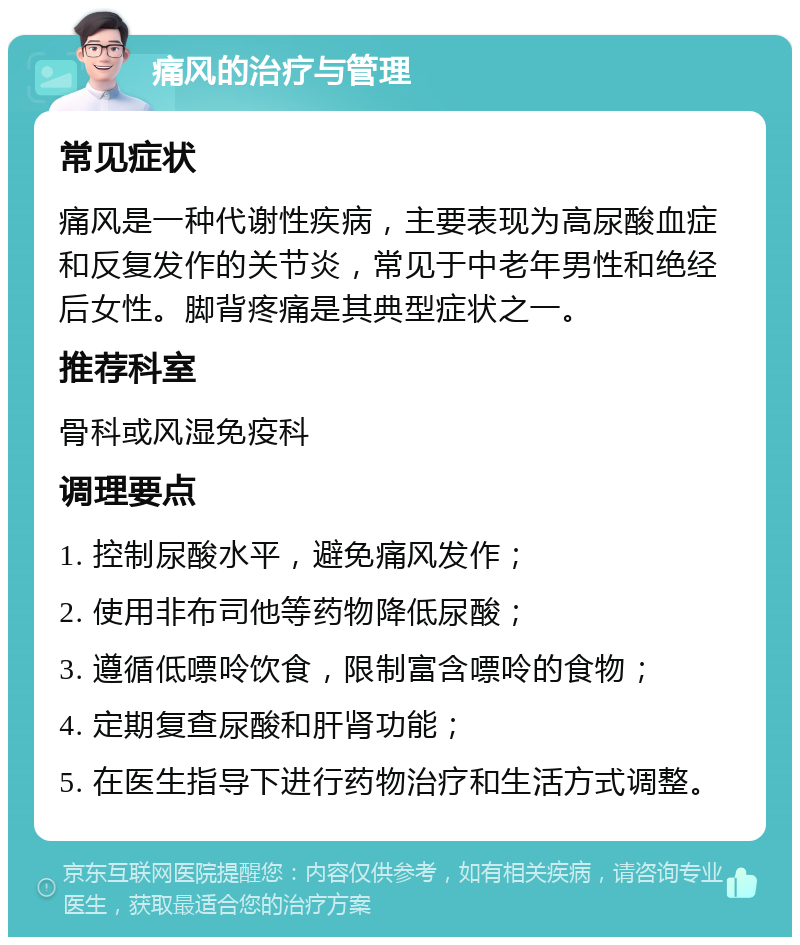 痛风的治疗与管理

常见症状

痛风是一种代谢性疾病，主要表现为高尿酸血症和反复发作的关节炎，常见于中老年男性和绝经后女性。脚背疼痛是其典型症状之一。

推荐科室

骨科或风湿免疫科

调理要点

1. 控制尿酸水平，避免痛风发作；

2. 使用非布司他等药物降低尿酸；

3. 遵循低嘌呤饮食，限制富含嘌呤的食物；

4. 定期复查尿酸和肝肾功能；

5. 在医生指导下进行药物治疗和生活方式调整。

京东互联网医院提醒您：内容仅供参考，如有相关疾病，请咨询专业医生，获取最适合您的治疗方案